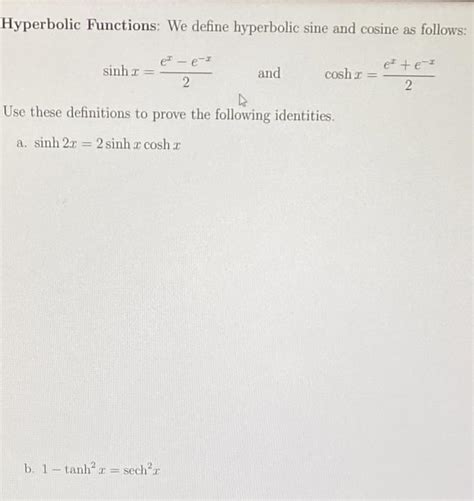 Hyperbolic Functions: We define hyperbolic sine and cosine as follows:

$\sinh x = \frac{e^x - e^{-x}}{2}$ and $\cosh x = \frac{e^x + e^{-x}}{2}$

Use these definitions to prove the following identities.

a. $\sinh 2x = 2 \sinh x \cosh x$

b. $1 - \tanh^2 x = \text{sech}^2 x$